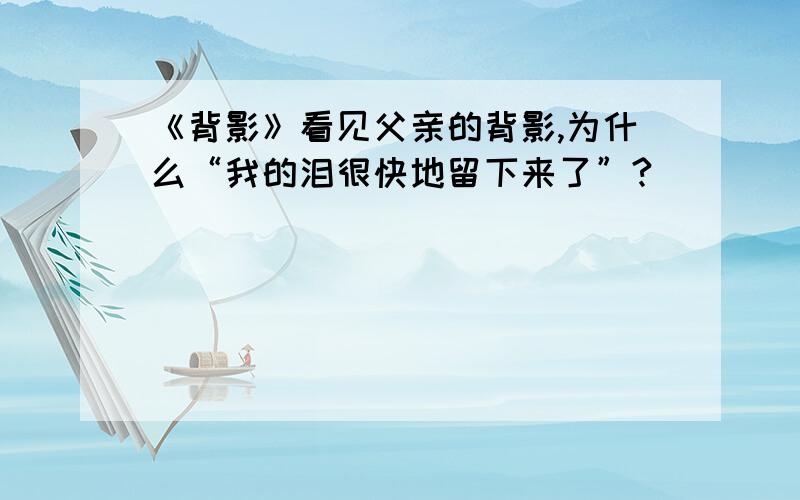 《背影》看见父亲的背影,为什么“我的泪很快地留下来了”?